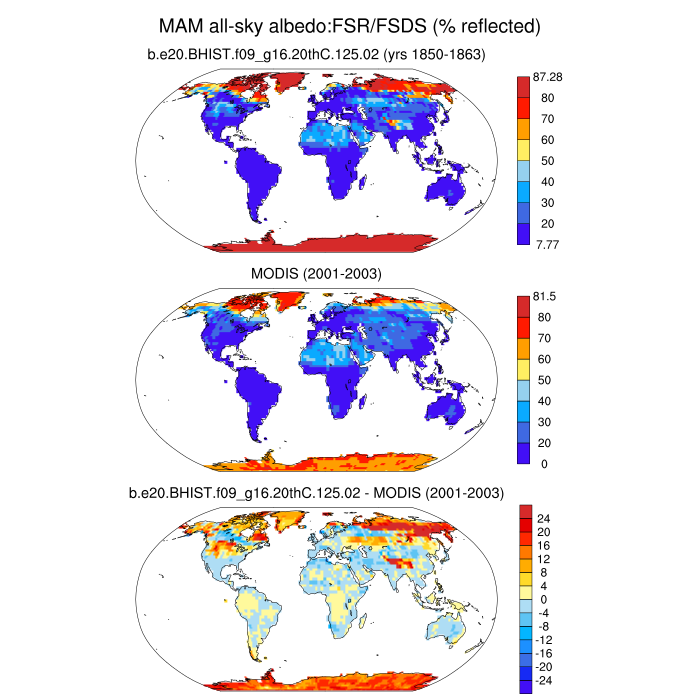 MAM all-sky albedo:FSR/FSDS (% reflected)

b.e20.BHIST.f09_g16.20thC.125.02 (yrs 1850-1863)

87.28
80
70
60
50
40
30
20
7.77

MODIS (2001-2003)

81.5
80
70
60
50
40
30
20
0

b.e20.BHIST.f09_g16.20thC.125.02 - MODIS (2001-2003)

24
20
16
12
8
4
0
-4
-8
-12
-16
-20
-24